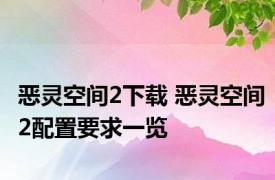 恶灵空间2下载 恶灵空间2配置要求一览